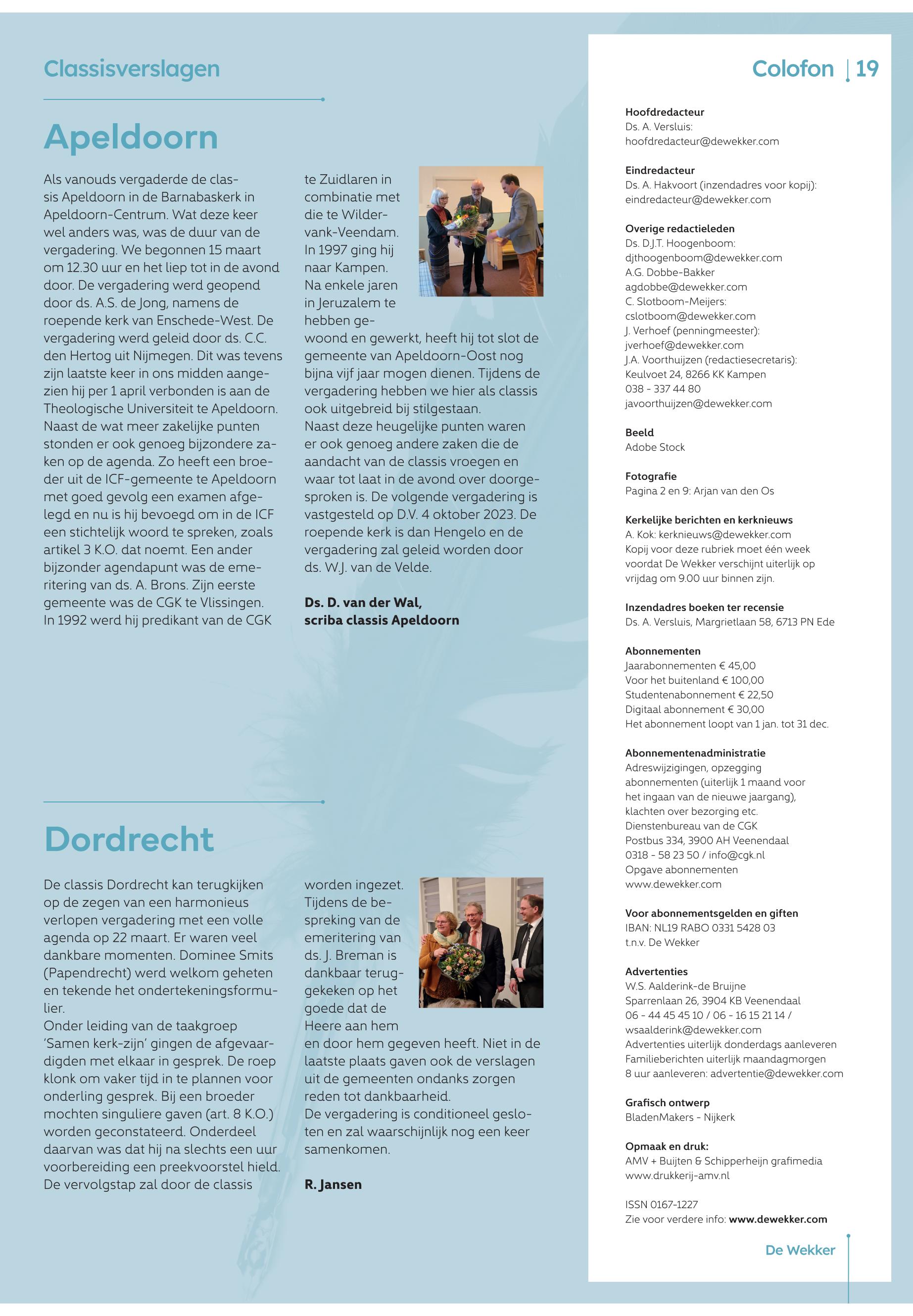 Classisverslagen

Apeldoorn

Als vanouds vergaderde de classis Apeldoorn in de Barnabaskerk in Apeldoorn-Centrum. Wat deze keer wel anders was, was de duur van de vergadering. We begonnen 15 maart om 12.30 uur en het liep tot in de avond door. De vergadering werd geopend door ds. A.S. de Jong, namens de roepende kerk van Enschede-West. De vergadering werd geleid door ds. C.C. den Hertog uit Nijmegen. Dit was tevens zijn laatste keer in ons midden aangezien hij per 1 april verbonden is aan de Theologische Universiteit te Apeldoorn. Naast de wat meer zakelijke punten stonden er ook genoeg bijzondere zaken op de agenda. Zo heeft een broeder uit de ICF-gemeente te Apeldoorn met goed gevolg een examen afgelegd en nu is hij bevoegd om in de ICF een stichtelijk woord te spreken, zoals artikel 3 K.O. dat noemt. Een ander bijzonder agendapunt was de emeritering van ds. A. Brons. Zijn eerste gemeente was de CGK te Vlissingen. In 1992 werd hij predikant van de CGK te Zuidlaren in combinatie met die te Wildervank-Veendam. In 1997 ging hij naar Kampen. Na enkele jaren in Jeruzalem te hebben gewoond en gewerkt, heeft hij tot slot de gemeente van Apeldoorn-Oost nog bijna vijf jaar mogen dienen. Tijdens de vergadering hebben we hier als classis ook uitgebreid bij stilgestaan.
Naast deze heugelijke punten waren er ook genoeg andere zaken die de aandacht van de classis vroegen en waar tot laat in de avond over doorgesproken is. De volgende vergadering is vastgesteld op D.V. 4 oktober 2023. De roepende kerk is dan Hengelo en de vergadering zal geleid worden door ds. W.J. van de Velde.

Ds. D. van der Wal,
scriba classis Apeldoorn

Dordrecht

De classis Dordrecht kan terugkijken op de zegen van een harmonieus verlopen vergadering met een volle agenda op 22 maart. Er waren veel dankbare momenten. Dominee Smits (Papendrecht) werd welkom geheten en tekende het ondertekeningsformulier.
Onder leiding van de taakgroep 'Samen kerk-zijn' gingen de afgevaardigden met elkaar in gesprek. De roep klonk om vaker tijd in te plannen voor onderling gesprek. Bij een broeder mochten singuliere gaven (art. 8 K.O.) worden geconstateerd. Onderdeel daarvan was dat hij na slechts een uur voorbereiding een preekvoorstel hield. De vervolgstap zal door de classis worden ingezet. Tijdens de bespreking van de emeritering van ds. J. Breman is dankbaar teruggekeken op het goede dat de Heere aan hem en door hem gegeven heeft. Niet in de laatste plaats gaven ook de verslagen uit de gemeenten ondanks zorgen reden tot dankbaarheid.
De vergadering is conditioneel gesloten en zal waarschijnlijk nog een keer samenkomen.

R. Jansen

Colofon | 19

Hoofdredacteur
Ds. A. Versluis:
hoofdredacteur@dewekker.com

Eindredacteur
Ds. A. Hakvoort (inzendadres voor kopij):
eindredacteur@dewekker.com

Overige redactieleden
Ds. D.J.T. Hoogenboom:
djthoogenboom@dewekker.com
A.G. Dobbe-Bakker
agdobbe@dewekker.com
C. Slotboom-Meijers:
cslotboom@dewekker.com
J. Verhoef (penningmeester):
jverhoef@dewekker.com
J.A. Voorthuijzen (redactiesecretaris):
Keulvoet 24, 8266 KK Kampen
038 - 337 44 80
javoorthuijzen@dewekker.com

Beeld
Adobe Stock

Fotografie
Pagina 2 en 9: Arjan van den Os

Kerkelijke berichten en kerknieuws
A. Kok: kerknieuws@dewekker.com
Kopij voor deze rubriek moet één week voordat De Wekker verschijnt uiterlijk op vrijdag om 9.00 uur binnen zijn.

Inzendadres boeken ter recensie
Ds. A. Versluis, Margrietlaan 58, 6713 PN Ede

Abonnementen
Jaarabonnementen € 45,00
Voor het buitenland € 100,00
Studentenabonnement € 22,50
Digitaal abonnement € 30,00
Het abonnement loopt van 1 jan. tot 31 dec.

Abonnementenadministratie
Adreswijzigingen, opzegging abonnementen (uiterlijk 1 maand voor het ingaan van de nieuwe jaargang), klachten over bezorging etc.
Dienstenbureau van de CGK
Postbus 334, 3900 AH Veenendaal
0318 - 58 23 50 / info@cgk.nl
Opgave abonnementen
www.dewekker.com

Voor abonnementsgelden en giften
IBAN: NL19 RABO 0331 5428 03
t.n.v. De Wekker

Advertenties
W.S. Aalderink-de Bruijne
Sparrenlaan 26, 3904 KB Veenendaal
06 - 44 45 45 10 / 06 - 16 15 21 14 /
wsaalderink@dewekker.com
Advertenties uiterlijk donderdags aanleveren
Familieberichten uiterlijk maandagmorgen 8 uur aanleveren: advertentie@dewekker.com

Grafisch ontwerp
BladenMakers - Nijkerk

Opmaak en druk:
AMV + Buijten & Schipperheijn grafimedia
www.drukkerij-amv.nl

ISSN 0167-1227
Zie voor verdere info: www.dewekker.com

De Wekker